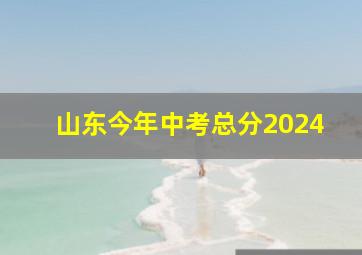 山东今年中考总分2024